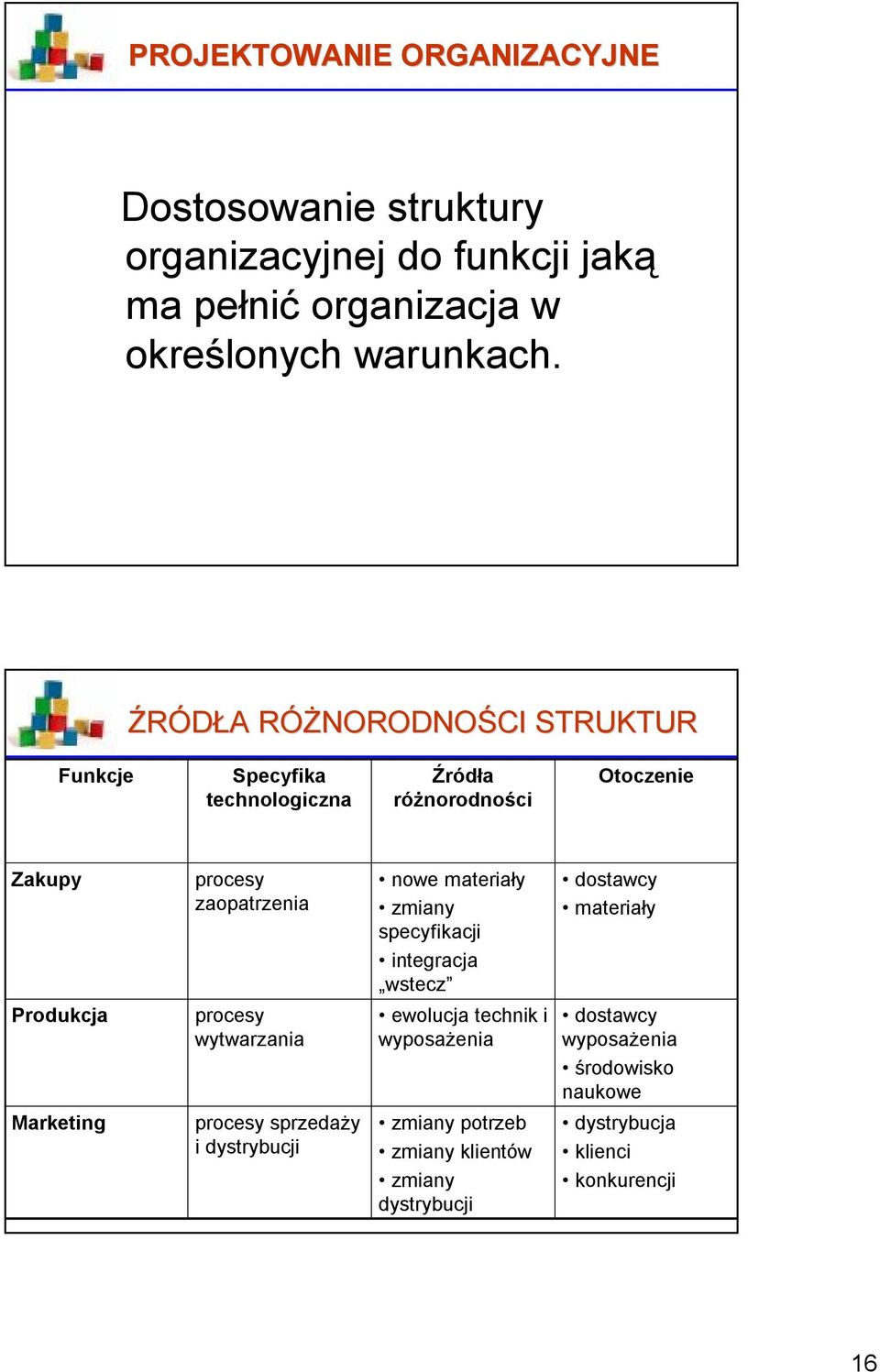 PROJEKTOWANIE ORGANIZACYJNE

Dostosowanie struktury organizacyjnej do funkcji jaką ma pełnić organizacja w określonych warunkach.

ŹRÓDŁA RÓŻNORODNOŚCI STRUKTUR

| Funkcje | Specyfika technologiczna | Źródła różnorodności | Otoczenie |
|---|---|---|---|
| Zakupy | procesy zaopatrzenia | • nowe materiały • zmiany specyfikacji • integracja „wstecz” | • dostawcy • materiały |
| Produkcja | procesy wytwarzania | • ewolucja technik i wyposażenia | • dostawcy wyposażenia • środowisko naukowe |
| Marketing | procesy sprzedaży i dystrybucji | • zmiany potrzeb • zmiany klientów • zmiany dystrybucji | • dystrybucja • klienci • konkurencji |

16